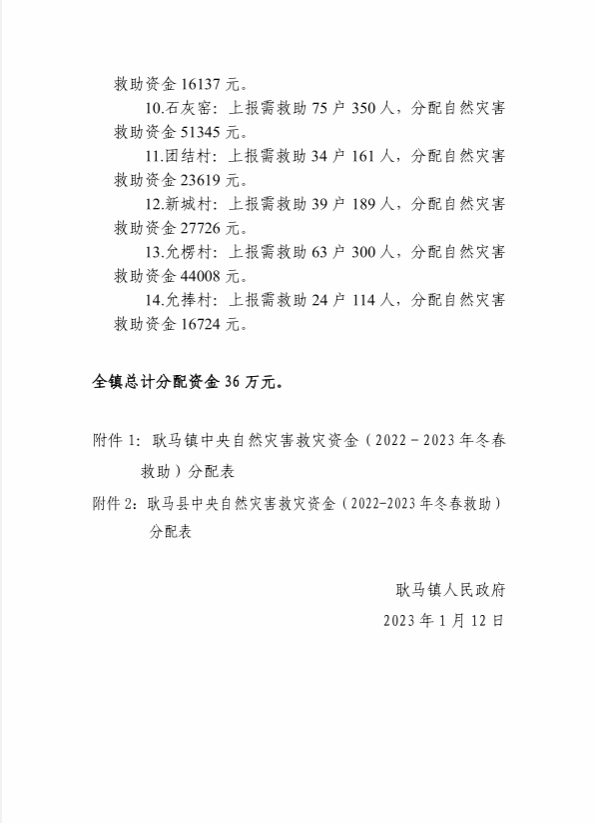 救助资金 16137 元。

10.石灰窑：上报需救助 75 户 350 人，分配自然灾害救助资金 51345 元。

11.团结村：上报需救助 34 户 161 人，分配自然灾害救助资金 23619 元。

12.新城村：上报需救助 39 户 189 人，分配自然灾害救助资金 27726 元。

13.允楞村：上报需救助 63 户 300 人，分配自然灾害救助资金 44008 元。

14.允捧村：上报需救助 24 户 114 人，分配自然灾害救助资金 16724 元。

全镇总计分配资金 36 万元。

附件 1：耿马镇中央自然灾害救灾资金（2022－2023 年冬春救助）分配表

附件 2：耿马县中央自然灾害救灾资金（2022-2023 年冬春救助）分配表

耿马镇人民政府

2023 年 1 月 12 日